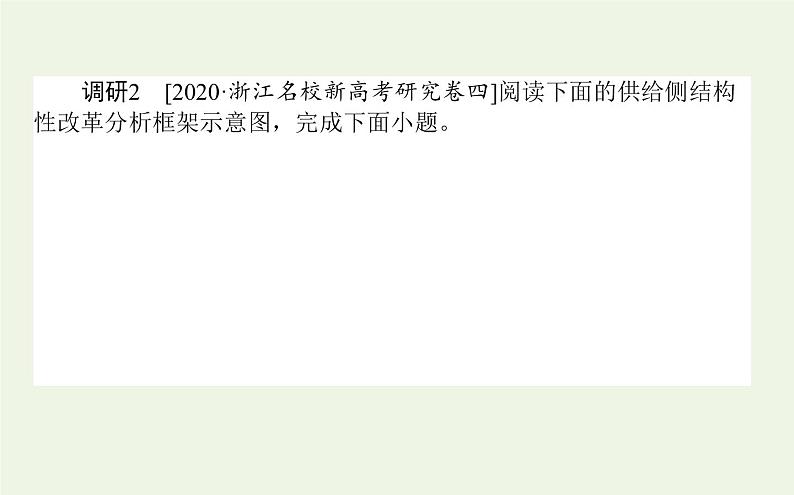 调研2　[2020·浙江名校新高考研究卷四]阅读下面的供给侧结构性改革分析框架示意图，完成下面小题。